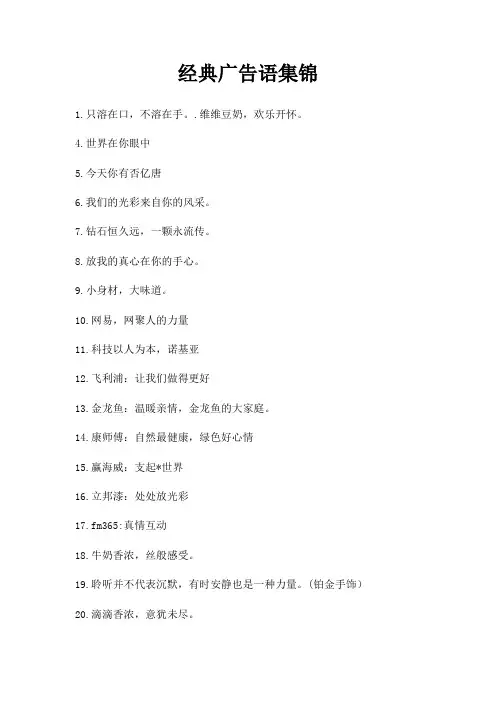 经典广告语集锦

1.只溶在口，不溶在手。.维维豆奶，欢乐开怀。

4.世界在你眼中

5.今天你有否亿唐

6.我们的光彩来自你的风采。

7.钻石恒久远，一颗永流传。

8.放我的真心在你的手心。

9.小身材，大味道。

10.网易，网聚人的力量

11.科技以人为本，诺基亚

12.飞利浦：让我们做得更好

13.金龙鱼：温暖亲情，金龙鱼的大家庭。

14.康师傅：自然最健康，绿色好心情

15.赢海威：支起*世界

16.立邦漆：处处放光彩

17.fm365:真情互动

18.牛奶香浓，丝般感受。

19.聆听并不代表沉默，有时安静也是一种力量。(铂金手饰)

20.滴滴香浓，意犹未尽。